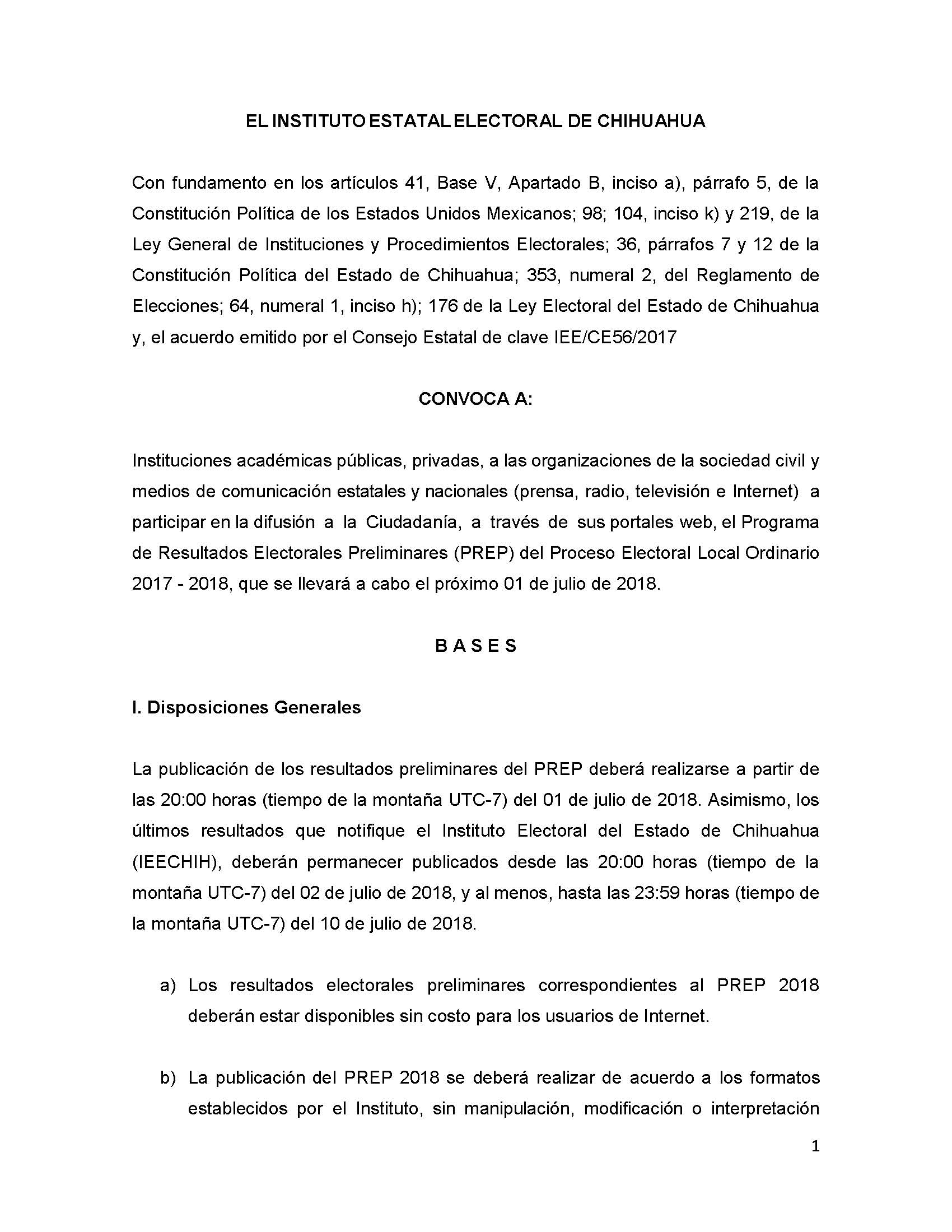 EL INSTITUTO ESTATAL ELECTORAL DE CHIHUAHUA

Con fundamento en los artículos 41, Base V, Apartado B, inciso a), párrafo 5, de la Constitución Política de los Estados Unidos Mexicanos; 98; 104, inciso k) y 219, de la Ley General de Instituciones y Procedimientos Electorales; 36, párrafos 7 y 12 de la Constitución Política del Estado de Chihuahua; 353, numeral 2, del Reglamento de Elecciones; 64, numeral 1, inciso h); 176 de la Ley Electoral del Estado de Chihuahua y, el acuerdo emitido por el Consejo Estatal de clave IEE/CE56/2017

CONVOCA A:

Instituciones académicas públicas, privadas, a las organizaciones de la sociedad civil y medios de comunicación estatales y nacionales (prensa, radio, televisión e Internet) a participar en la difusión a la Ciudadanía, a través de sus portales web, el Programa de Resultados Electorales Preliminares (PREP) del Proceso Electoral Local Ordinario 2017 - 2018, que se llevará a cabo el próximo 01 de julio de 2018.

B A S E S

I. Disposiciones Generales

La publicación de los resultados preliminares del PREP deberá realizarse a partir de las 20:00 horas (tiempo de la montaña UTC-7) del 01 de julio de 2018. Asimismo, los últimos resultados que notifique el Instituto Electoral del Estado de Chihuahua (IEECHIH), deberán permanecer publicados desde las 20:00 horas (tiempo de la montaña UTC-7) del 02 de julio de 2018, y al menos, hasta las 23:59 horas (tiempo de la montaña UTC-7) del 10 de julio de 2018.

a) Los resultados electorales preliminares correspondientes al PREP 2018 deberán estar disponibles sin costo para los usuarios de Internet.

b) La publicación del PREP 2018 se deberá realizar de acuerdo a los formatos establecidos por el Instituto, sin manipulación, modificación o interpretación

1